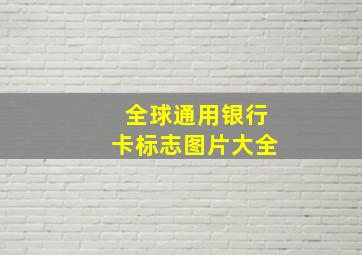 全球通用银行卡标志图片大全